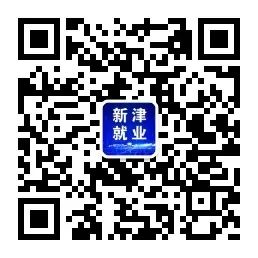 新津
就业